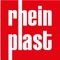 rhein
plast